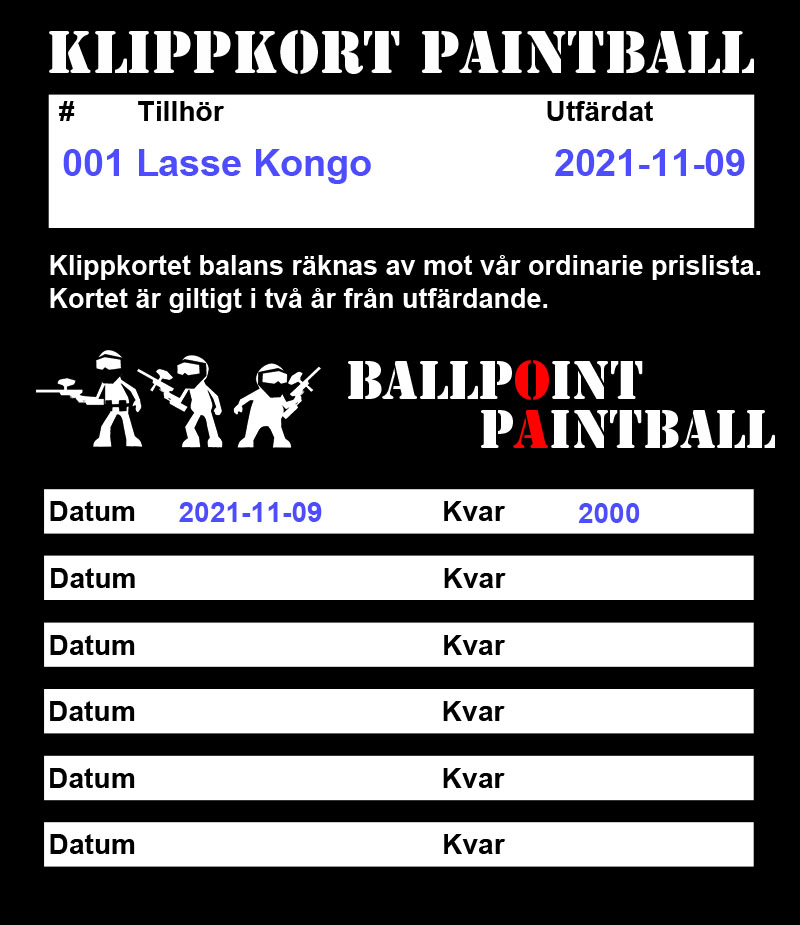 KLIPPKORT PAINTBALL

| # | Tillhör | Utfärdat |
|---|---|---|
| 001 | Lasse Kongo | 2021-11-09 |

Klippkortet balans räknas av mot vår ordinarie prislista. Kortet är giltigt i två år från utfärdande.

BALLPOINT PAINTBALL

| Datum | 2021-11-09 | Kvar | 2000 |
|---|---|---|---|
| Datum | | Kvar | |
| Datum | | Kvar | |
| Datum | | Kvar | |
| Datum | | Kvar | |
| Datum | | Kvar | |